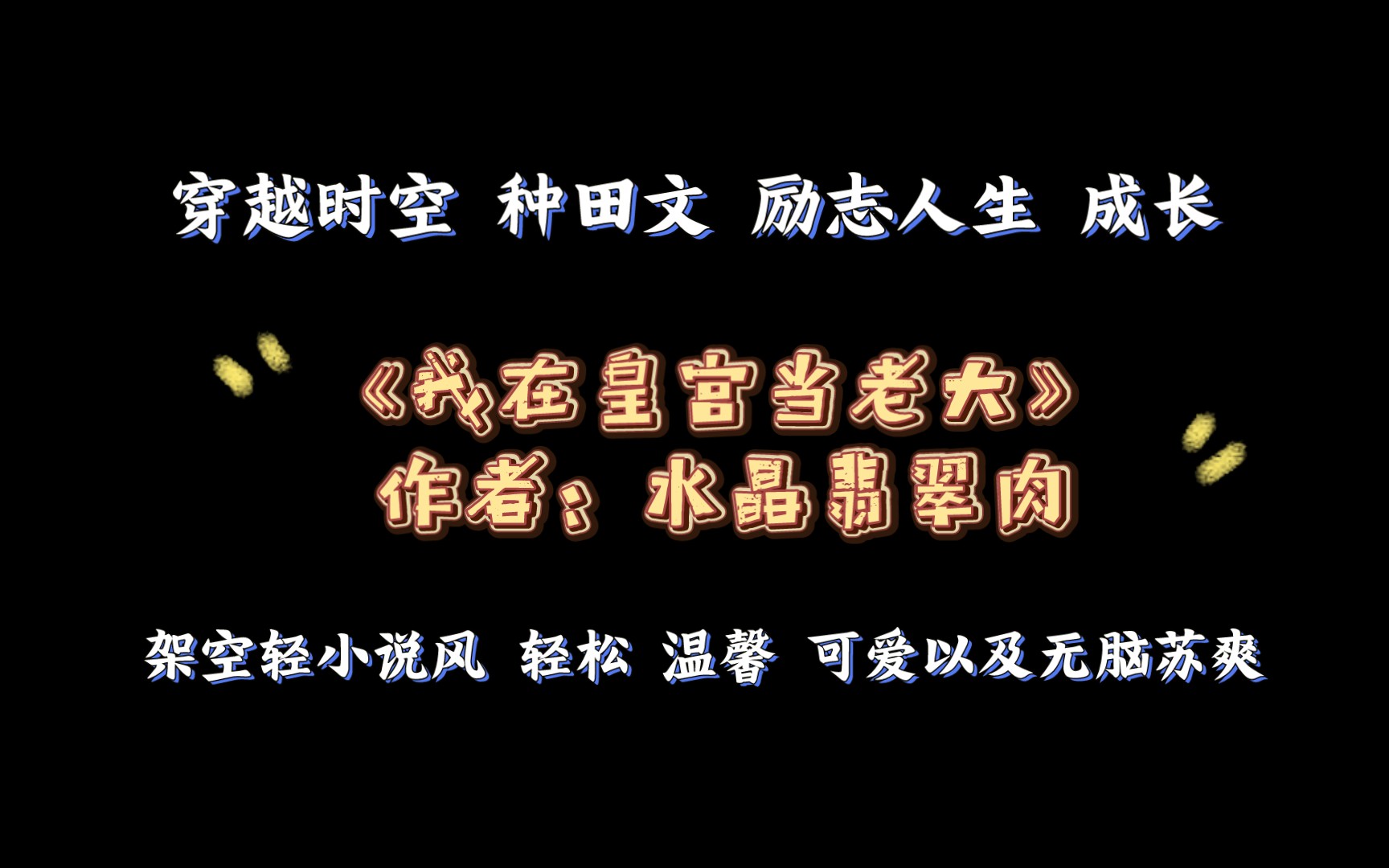 穿越时空 种田文 励志人生 成长

《我在皇宫当老大》
作者：水晶翡翠肉

架空轻小说风 轻松 温馨 可爱以及无脑苏爽